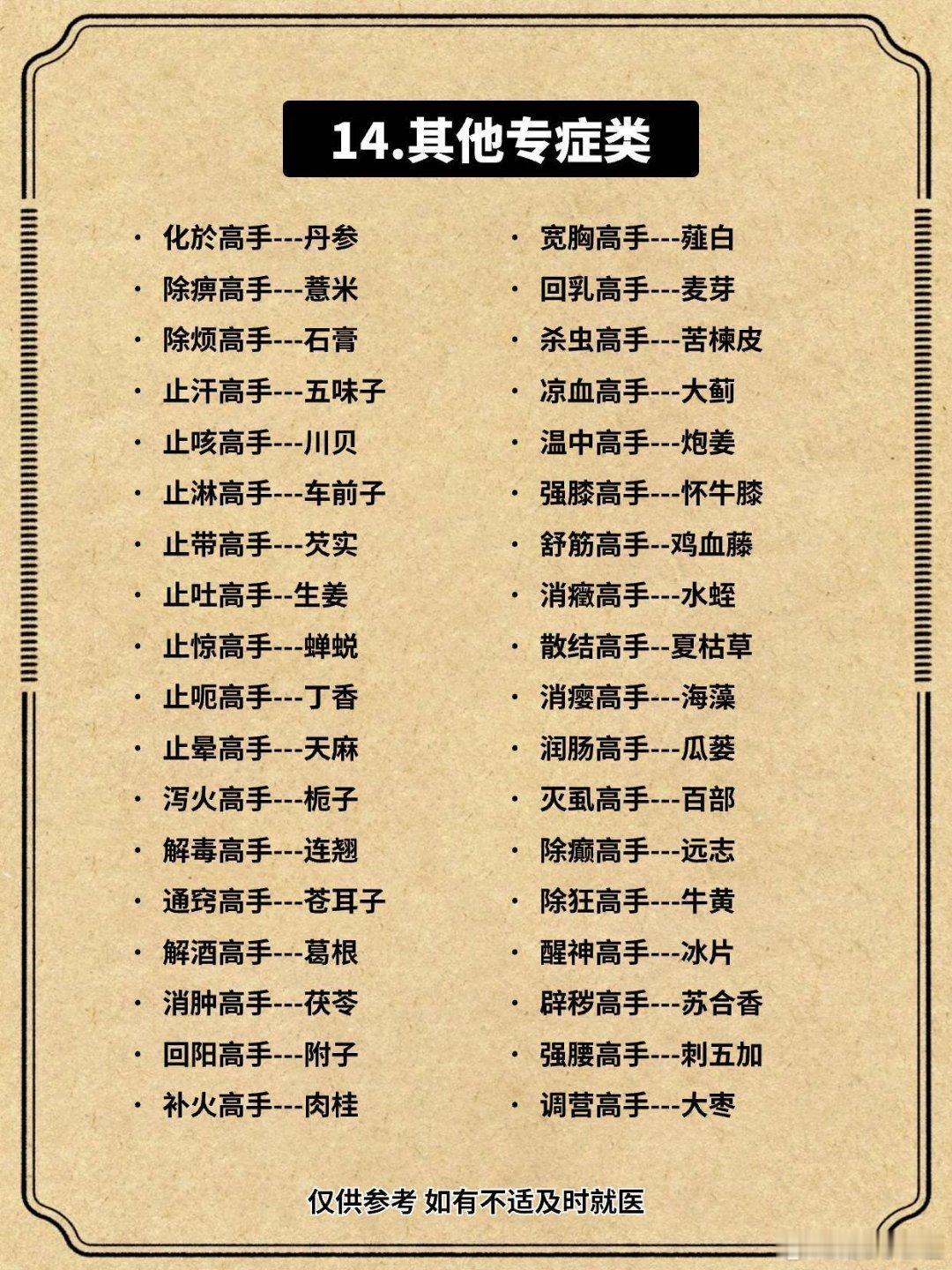 14.其他专症类

· 化於高手---丹参
· 除痹高手---薏米
· 除烦高手---石膏
· 止汗高手---五味子
· 止咳高手---川贝
· 止淋高手---车前子
· 止带高手---芡实
· 止吐高手--生姜
· 止惊高手---蝉蜕
· 止呃高手---丁香
· 止晕高手---天麻
· 泻火高手---栀子
· 解毒高手---连翘
· 通窍高手---苍耳子
· 解酒高手---葛根
· 消肿高手---茯苓
· 回阳高手---附子
· 补火高手---肉桂

· 宽胸高手---薤白
· 回乳高手---麦芽
· 杀虫高手---苦楝皮
· 凉血高手---大蓟
· 温中高手---炮姜
· 强膝高手---怀牛膝
· 舒筋高手--鸡血藤
· 消癥高手---水蛭
· 散结高手--夏枯草
· 消瘿高手---海藻
· 润肠高手---瓜蒌
· 灭虱高手---百部
· 除癫高手---远志
· 除狂高手---牛黄
· 醒神高手---冰片
· 辟秽高手---苏合香
· 强腰高手---刺五加
· 调营高手---大枣

仅供参考 如有不适及时就医